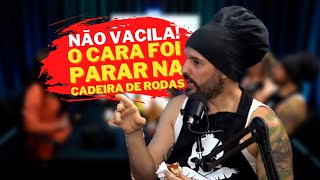 NÃO VACILA!
O CARA FOI PARAR NA
CADEIRA DE RODAS